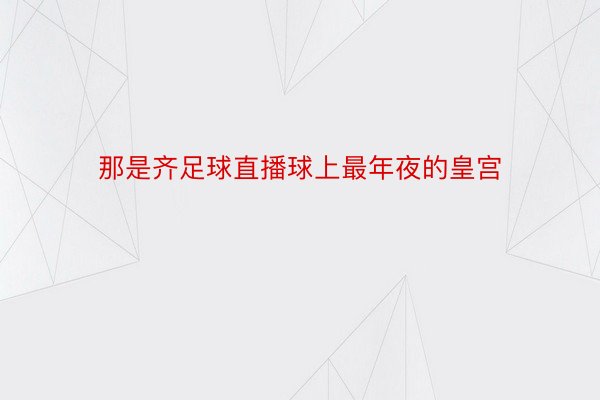 那是齐足球直播球上最年夜的皇宫